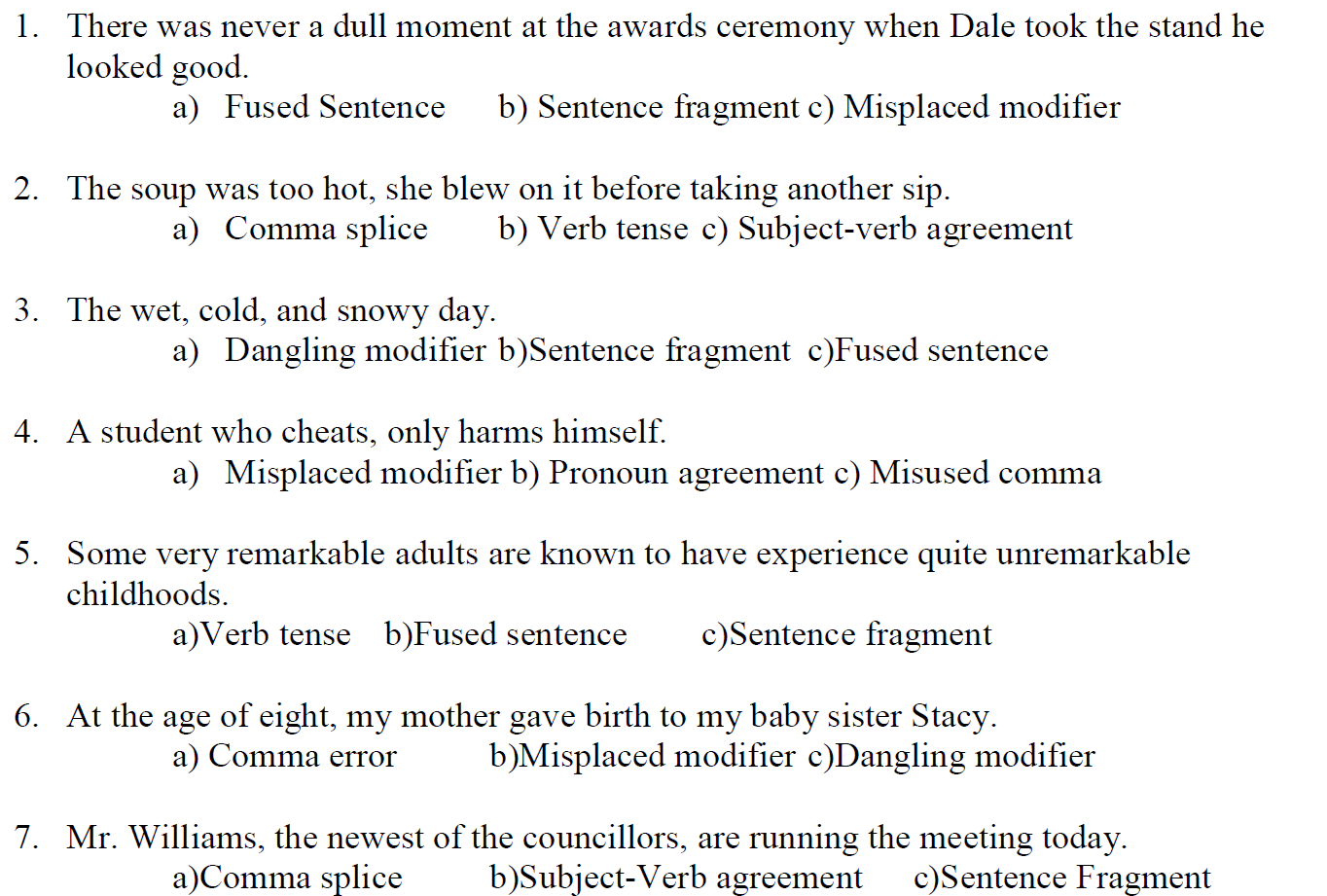 1. There was never a dull moment at the awards ceremony when Dale took the stand he looked good.
a) Fused Sentence b) Sentence fragment c) Misplaced modifier

2. The soup was too hot, she blew on it before taking another sip.
a) Comma splice b) Verb tense c) Subject-verb agreement

3. The wet, cold, and snowy day.
a) Dangling modifier b)Sentence fragment c)Fused sentence

4. A student who cheats, only harms himself.
a) Misplaced modifier b) Pronoun agreement c) Misused comma

5. Some very remarkable adults are known to have experience quite unremarkable childhoods.
a)Verb tense b)Fused sentence c)Sentence fragment

6. At the age of eight, my mother gave birth to my baby sister Stacy.
a) Comma error b)Misplaced modifier c)Dangling modifier

7. Mr. Williams, the newest of the councillors, are running the meeting today.
a)Comma splice b)Subject-Verb agreement c)Sentence Fragment